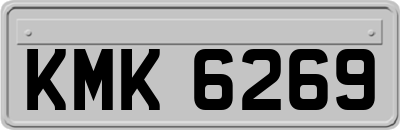 KMK 6269